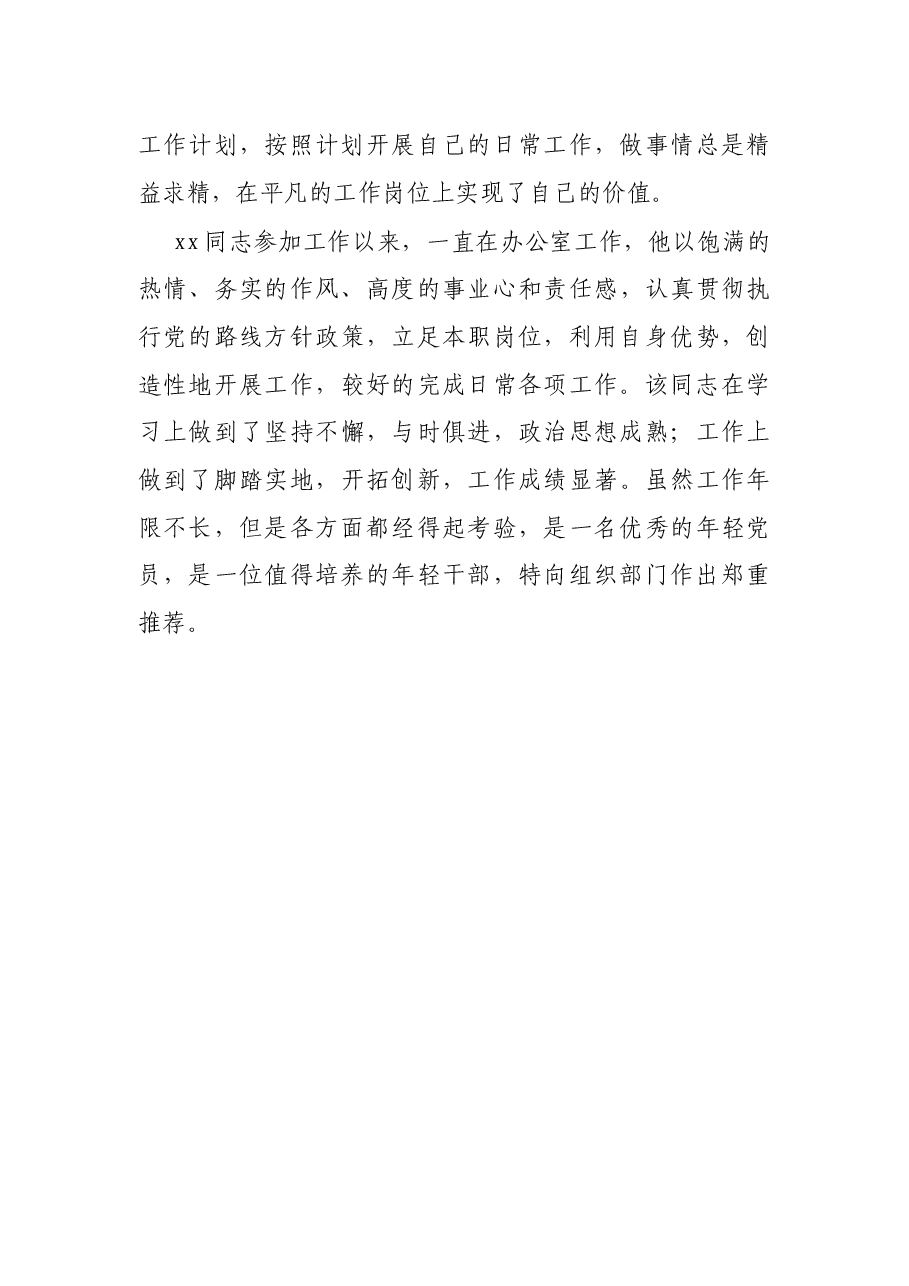 工作计划，按照计划开展自己的日常工作，做事情总是精益求精，在平凡的工作岗位上实现了自己的价值。

xx同志参加工作以来，一直在办公室工作，他以饱满的热情、务实的作风、高度的事业心和责任感，认真贯彻执行党的路线方针政策，立足本职岗位，利用自身优势，创造性地开展工作，较好的完成日常各项工作。该同志在学习上做到了坚持不懈，与时俱进，政治思想成熟；工作上做到了脚踏实地，开拓创新，工作成绩显著。虽然工作年限不长，但是各方面都经得起考验，是一名优秀的年轻党员，是一位值得培养的年轻干部，特向组织部门作出郑重推荐。